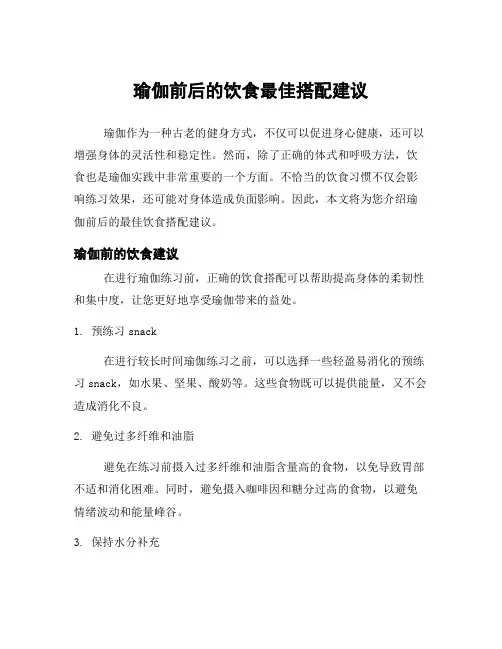 瑜伽前后的饮食最佳搭配建议

瑜伽作为一种古老的健身方式，不仅可以促进身心健康，还可以增强身体的灵活性和稳定性。然而，除了正确的体式和呼吸方法，饮食也是瑜伽实践中非常重要的一个方面。不恰当的饮食习惯不仅会影响练习效果，还可能对身体造成负面影响。因此，本文将为您介绍瑜伽前后的最佳饮食搭配建议。

瑜伽前的饮食建议

在进行瑜伽练习前，正确的饮食搭配可以帮助提高身体的柔韧性和集中度，让您更好地享受瑜伽带来的益处。

1. 预练习 snack

在进行较长时间瑜伽练习之前，可以选择一些轻盈易消化的预练习 snack，如水果、坚果、酸奶等。这些食物既可以提供能量，又不会造成消化不良。

2. 避免过多纤维和油脂

避免在练习前摄入过多纤维和油脂含量高的食物，以免导致胃部不适和消化困难。同时，避免摄入咖啡因和糖分过高的食物，以避免情绪波动和能量峰谷。

3. 保持水分补充